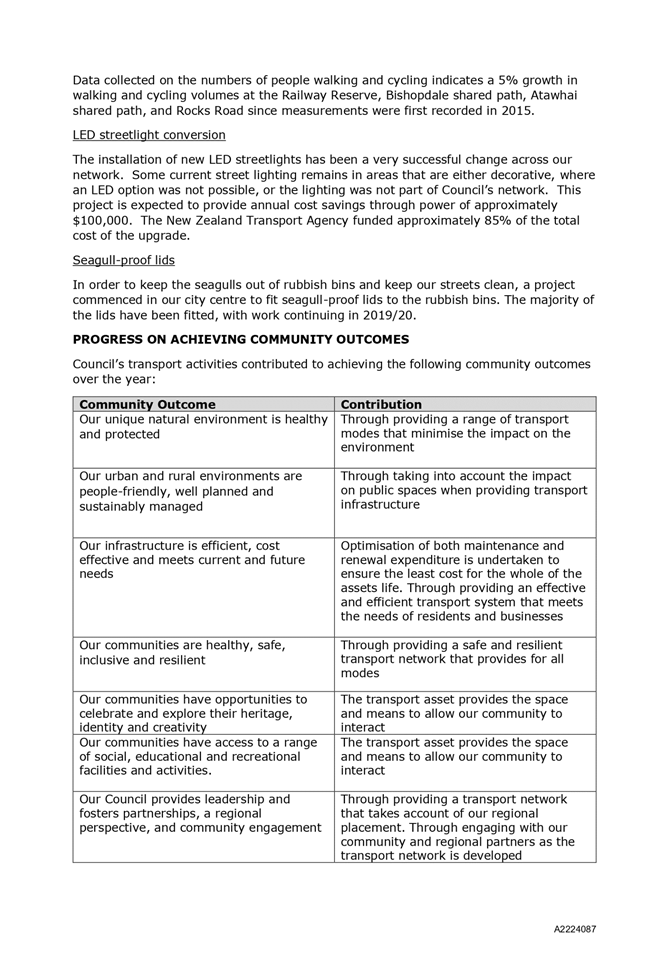 Data collected on the numbers of people walking and cycling indicates a 5% growth in walking and cycling volumes at the Railway Reserve, Bishopdale shared path, Atawhai shared path, and Rocks Road since measurements were first recorded in 2015.

LED streetlight conversion

The installation of new LED streetlights has been a very successful change across our network. Some current street lighting remains in areas that are either decorative, where an LED option was not possible, or the lighting was not part of Council's network. This project is expected to provide annual cost savings through power of approximately $100,000. The New Zealand Transport Agency funded approximately 85% of the total cost of the upgrade.

Seagull-proof lids

In order to keep the seagulls out of rubbish bins and keep our streets clean, a project commenced in our city centre to fit seagull-proof lids to the rubbish bins. The majority of the lids have been fitted, with work continuing in 2019/20.

PROGRESS ON ACHIEVING COMMUNITY OUTCOMES

Council's transport activities contributed to achieving the following community outcomes over the year:

| Community Outcome | Contribution |
|---|---|
| Our unique natural environment is healthy and protected | Through providing a range of transport modes that minimise the impact on the environment |
| Our urban and rural environments are people-friendly, well planned and sustainably managed | Through taking into account the impact on public spaces when providing transport infrastructure |
| Our infrastructure is efficient, cost effective and meets current and future needs | Optimisation of both maintenance and renewal expenditure is undertaken to ensure the least cost for the whole of the assets life. Through providing an effective and efficient transport system that meets the needs of residents and businesses |
| Our communities are healthy, safe, inclusive and resilient | Through providing a safe and resilient transport network that provides for all modes |
| Our communities have opportunities to celebrate and explore their heritage, identity and creativity | The transport asset provides the space and means to allow our community to interact |
| Our communities have access to a range of social, educational and recreational facilities and activities. | The transport asset provides the space and means to allow our community to interact |
| Our Council provides leadership and fosters partnerships, a regional perspective, and community engagement | Through providing a transport network that takes account of our regional placement. Through engaging with our community and regional partners as the transport network is developed |

A2224087